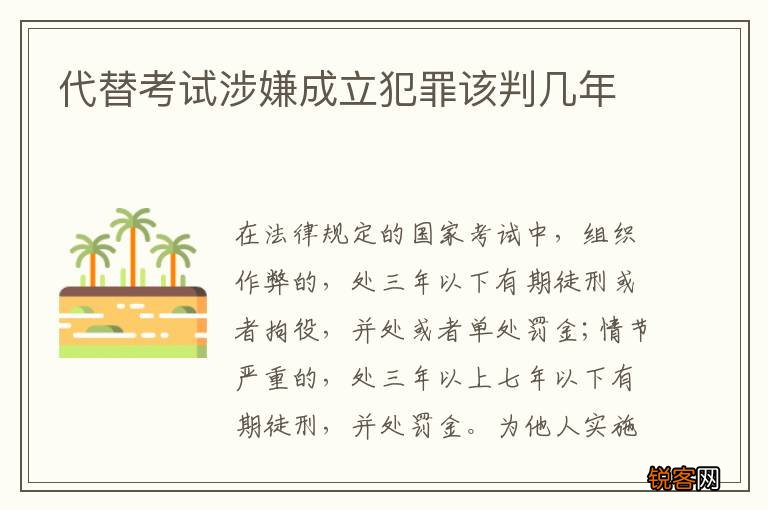 代替考试涉嫌成立犯罪该判几年

在法律规定的国家考试中，组织作弊的，处三年以下有期徒刑或者拘役，并处或者单处罚金；情节严重的，处三年以上七年以下有期徒刑，并处罚金。为他人实施

锐客网